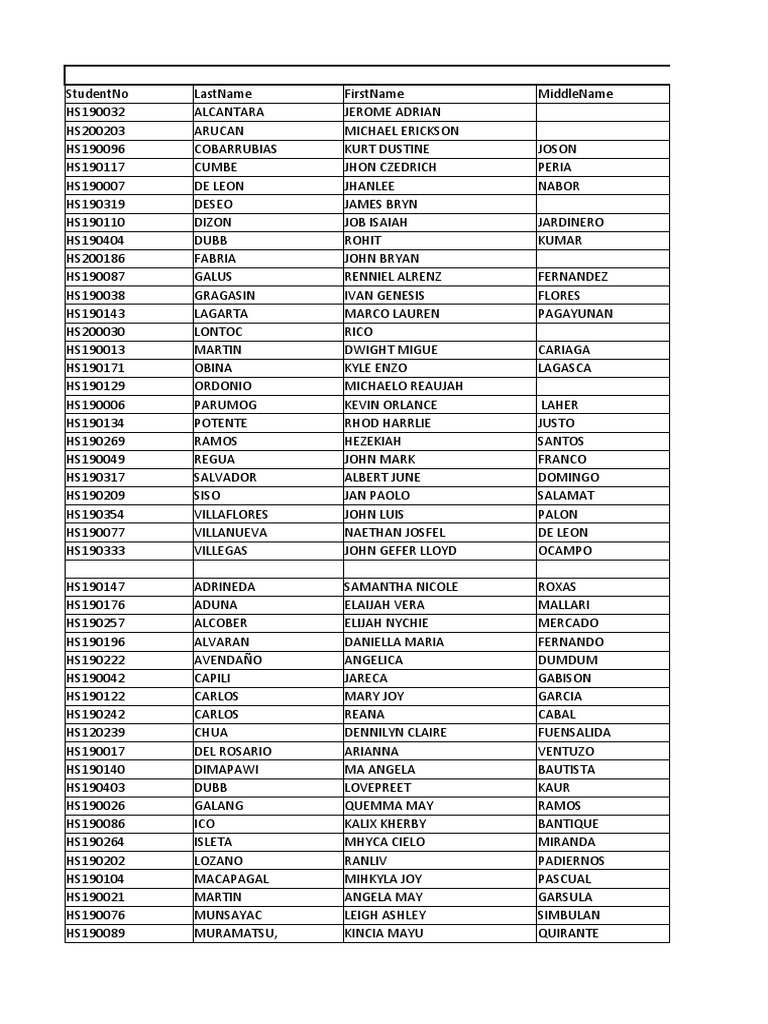 | StudentNo | LastName | FirstName | MiddleName |
|---|---|---|---|
| HS190032 | ALCANTARA | JEROME ADRIAN | |
| HS200203 | ARUCAN | MICHAEL ERICKSON | |
| HS190096 | COBARRUBIAS | KURT DUSTINE | JOSON |
| HS190117 | CUMBE | JHON CZEDRICH | PERIA |
| HS190007 | DE LEON | JHANLEE | NABOR |
| HS190319 | DESEO | JAMES BRYN | |
| HS190110 | DIZON | JOB ISAIAH | JARDINERO |
| HS190404 | DUBB | ROHIT | KUMAR |
| HS200186 | FABRIA | JOHN BRYAN | |
| HS190087 | GALUS | RENNIEL ALRENZ | FERNANDEZ |
| HS190038 | GRAGASIN | IVAN GENESIS | FLORES |
| HS190143 | LAGARTA | MARCO LAUREN | PAGAYUNAN |
| HS200030 | LONTOC | RICO | |
| HS190013 | MARTIN | DWIGHT MIGUE | CARIAGA |
| HS190171 | OBINA | KYLE ENZO | LAGASCA |
| HS190129 | ORDONIO | MICHAELO REAUJAH | |
| HS190006 | PARUMOG | KEVIN ORLANCE | LAHER |
| HS190134 | POTENTE | RHOD HARRLIE | JUSTO |
| HS190269 | RAMOS | HEZEKIAH | SANTOS |
| HS190049 | REGUA | JOHN MARK | FRANCO |
| HS190317 | SALVADOR | ALBERT JUNE | DOMINGO |
| HS190209 | SISO | JAN PAOLO | SALAMAT |
| HS190354 | VILLAFLORES | JOHN LUIS | PALON |
| HS190077 | VILLANUEVA | NAETHAN JOSFEL | DE LEON |
| HS190333 | VILLEGAS | JOHN GEFER LLOYD | OCAMPO |
| | | | |
| HS190147 | ADRINEDA | SAMANTHA NICOLE | ROXAS |
| HS190176 | ADUNA | ELAIJAH VERA | MALLARI |
| HS190257 | ALCOBER | ELIJAH NYCHIE | MERCADO |
| HS190196 | ALVARAN | DANIELLA MARIA | FERNANDO |
| HS190222 | AVENDAÑO | ANGELICA | DUMDUM |
| HS190042 | CAPILI | JARECA | GABISON |
| HS190122 | CARLOS | MARY JOY | GARCIA |
| HS190242 | CARLOS | REANA | CABAL |
| HS120239 | CHUA | DENNILYN CLAIRE | FUENSALIDA |
| HS190017 | DEL ROSARIO | ARIANNA | VENTUZO |
| HS190140 | DIMAPAWI | MA ANGELA | BAUTISTA |
| HS190403 | DUBB | LOVEPREET | KAUR |
| HS190026 | GALANG | QUEMMA MAY | RAMOS |
| HS190086 | ICO | KALIX KHERBY | BANTIQUE |
| HS190264 | ISLETA | MHYCA CIELO | MIRANDA |
| HS190202 | LOZANO | RANLIV | PADIERNOS |
| HS190104 | MACAPAGAL | MIHKYLA JOY | PASCUAL |
| HS190021 | MARTIN | ANGELA MAY | GARSULA |
| HS190076 | MUNSAYAC | LEIGH ASHLEY | SIMBULAN |
| HS190089 | MURAMATSU, | KINCIA MAYU | QUIRANTE |